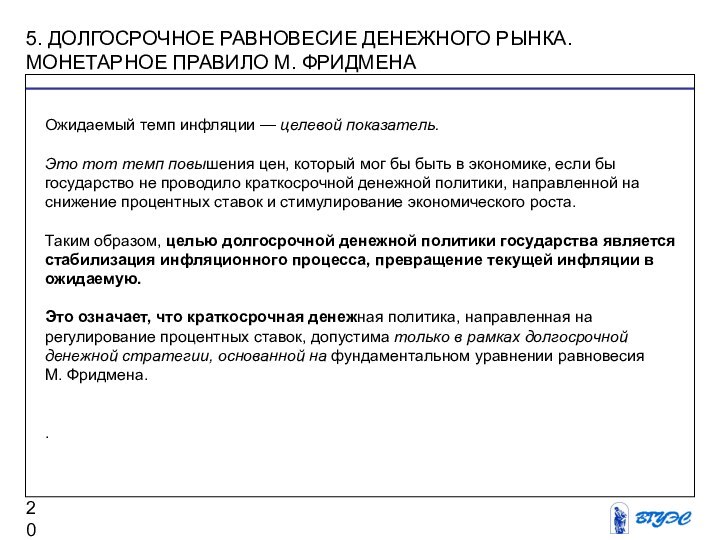 5. ДОЛГОСРОЧНОЕ РАВНОВЕСИЕ ДЕНЕЖНОГО РЫНКА. МОНЕТАРНОЕ ПРАВИЛО М. ФРИДМЕНА

Ожидаемый темп инфляции — целевой показатель.

Это тот темп повышения цен, который мог бы быть в экономике, если бы государство не проводило краткосрочной денежной политики, направленной на снижение процентных ставок и стимулирование экономического роста.

Таким образом, целью долгосрочной денежной политики государства является стабилизация инфляционного процесса, превращение текущей инфляции в ожидаемую.

Это означает, что краткосрочная денежная политика, направленная на регулирование процентных ставок, допустима только в рамках долгосрочной денежной стратегии, основанной на фундаментальном уравнении равновесия М. Фридмена.

.

20

ВГУЭС